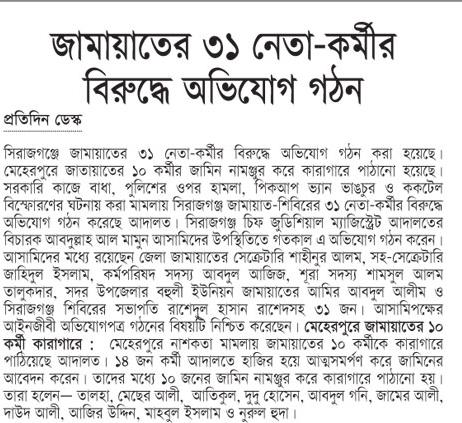 জামায়াতের ৩১ নেতা-কর্মীর বিরুদ্ধে অভিযোগ গঠন

প্রতিদিন ডেস্ক

সিরাজগঞ্জে জামায়াতের ৩১ নেতা-কর্মীর বিরুদ্ধে অভিযোগ গঠন করা হয়েছে। মেহেরপুরে জাতায়াতের ১০ কর্মীর জামিন নামঞ্জুর করে কারাগারে পাঠানো হয়েছে। সরকারি কাজে বাধা, পুলিশের ওপর হামলা, পিকআপ ভ্যান ভাঙচুর ও ককটেল বিস্ফোরণের ঘটনায় করা মামলায় সিরাজগঞ্জ জামায়াত-শিবিরের ৩১ নেতা-কর্মীর বিরুদ্ধে অভিযোগ গঠন করেছে আদালত। সিরাজগঞ্জ চিফ জুডিশিয়াল ম্যাজিস্ট্রেট আদালতের বিচারক আবদুল্লাহ আল মামুন আসামিদের উপস্থিতিতে গতকাল এ অভিযোগ গঠন করেন। আসামিদের মধ্যে রয়েছেন জেলা জামায়াতের সেক্রেটারি শাহীনুর আলম, সহ-সেক্রেটারি জাহিদুল ইসলাম, কর্মপরিষদ সদস্য আবদুল আজিজ, শূরা সদস্য শামসুল আলম তালুকদার, সদর উপজেলার বহুলী ইউনিয়ন জামায়াতের আমির আবদুল আলীম ও সিরাজগঞ্জ শিবিরের সভাপতি রাশেদুল হাসান রাশেদসহ ৩১ জন। আসামিপক্ষের আইনজীবী অভিযোগপত্র গঠনের বিষয়টি নিশ্চিত করেছেন। মেহেরপুরে জামায়াতের ১০ কর্মী কারাগারে : মেহেরপুরে নাশকতা মামলায় জামায়াতের ১০ কর্মীকে কারাগারে পাঠিয়েছে আদালত। ১৪ জন কর্মী আদালতে হাজির হয়ে আত্মসমর্পণ করে জামিনের আবেদন করেন। তাদের মধ্যে ১০ জনের জামিন নামঞ্জুর করে কারাগারে পাঠানো হয়। তারা হলেন— তালহা, মেছের আলী, আতিকুল, দুদু হোসেন, আবদুল গনি, জামের আলী, দাউদ আলী, আজির উদ্দিন, মাহবুল ইসলাম ও নুরুল হুদা।